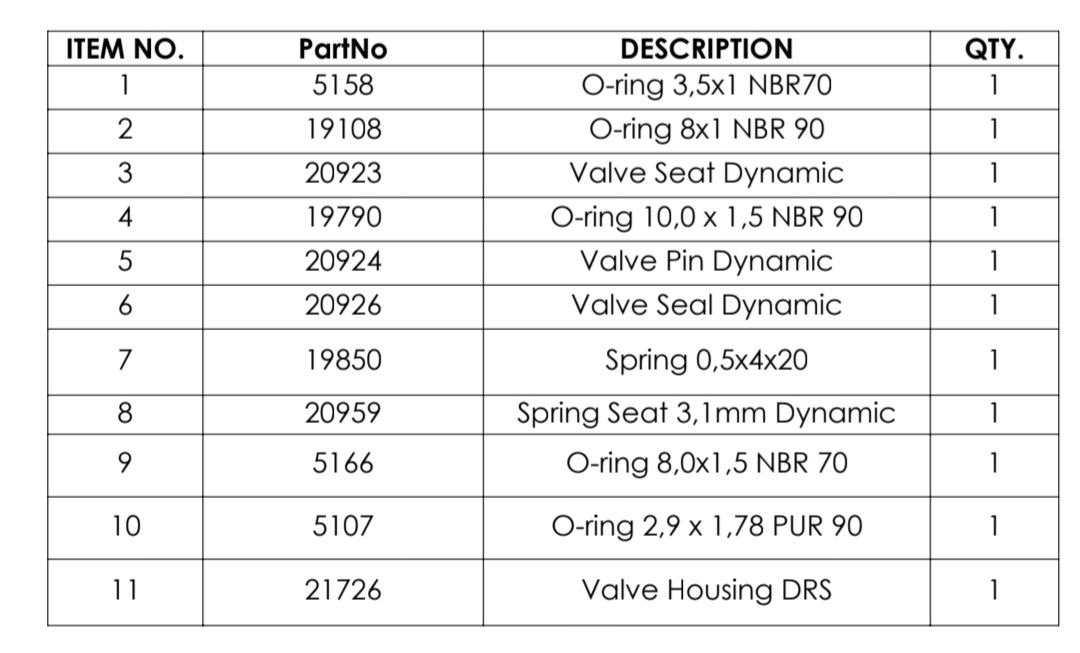 | ITEM NO. | PartNo | DESCRIPTION | QTY. |
|---|---|---|---|
| 1 | 5158 | O-ring 3,5x1 NBR70 | 1 |
| 2 | 19108 | O-ring 8x1 NBR 90 | 1 |
| 3 | 20923 | Valve Seat Dynamic | 1 |
| 4 | 19790 | O-ring 10,0 x 1,5 NBR 90 | 1 |
| 5 | 20924 | Valve Pin Dynamic | 1 |
| 6 | 20926 | Valve Seal Dynamic | 1 |
| 7 | 19850 | Spring 0,5x4x20 | 1 |
| 8 | 20959 | Spring Seat 3,1mm Dynamic | 1 |
| 9 | 5166 | O-ring 8,0x1,5 NBR 70 | 1 |
| 10 | 5107 | O-ring 2,9 x 1,78 PUR 90 | 1 |
| 11 | 21726 | Valve Housing DRS | 1 |